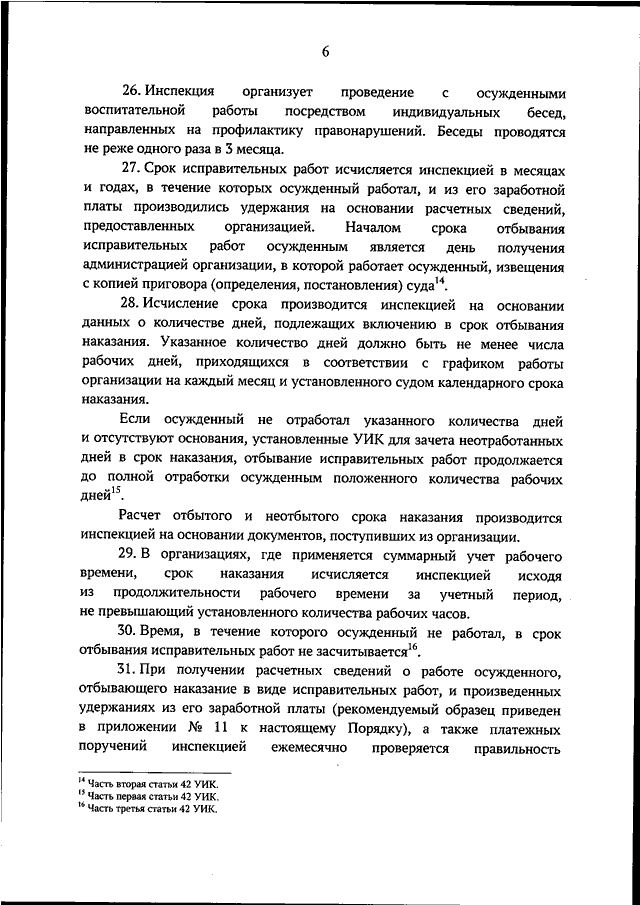 6

26. Инспекция организует проведение с осужденными воспитательной работы посредством индивидуальных бесед, направленных на профилактику правонарушений. Беседы проводятся не реже одного раза в 3 месяца.

27. Срок исправительных работ исчисляется инспекцией в месяцах и годах, в течение которых осужденный работал, и из его заработной платы производились удержания на основании расчетных сведений, предоставленных организацией. Началом срока отбывания исправительных работ осужденным является день получения администрацией организации, в которой работает осужденный, извещения с копией приговора (определения, постановления) суда$^{14}$.

28. Исчисление срока производится инспекцией на основании данных о количестве дней, подлежащих включению в срок отбывания наказания. Указанное количество дней должно быть не менее числа рабочих дней, приходящихся в соответствии с графиком работы организации на каждый месяц и установленного судом календарного срока наказания.

Если осужденный не отработал указанного количества дней и отсутствуют основания, установленные УИК для зачета неотработанных дней в срок наказания, отбывание исправительных работ продолжается до полной отработки осужденным положенного количества рабочих дней$^{15}$.

Расчет отбытого и неотбытого срока наказания производится инспекцией на основании документов, поступивших из организации.

29. В организациях, где применяется суммарный учет рабочего времени, срок наказания исчисляется инспекцией исходя из продолжительности рабочего времени за учетный период, не превышающий установленного количества рабочих часов.

30. Время, в течение которого осужденный не работал, в срок отбывания исправительных работ не засчитывается$^{16}$.

31. При получении расчетных сведений о работе осужденного, отбывающего наказание в виде исправительных работ, и произведенных удержаниях из его заработной платы (рекомендуемый образец приведен в приложении № 11 к настоящему Порядку), а также платежных поручений инспекцией ежемесячно проверяется правильность

$^{14}$ Часть вторая статьи 42 УИК.
$^{15}$ Часть первая статьи 42 УИК.
$^{16}$ Часть третья статьи 42 УИК.